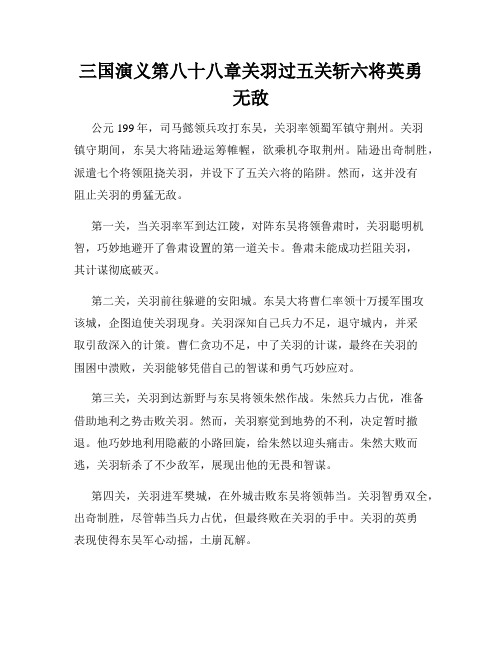 三国演义第八十八章关羽过五关斩六将英勇无敌

公元 199 年，司马懿领兵攻打东吴，关羽率领蜀军镇守荆州。关羽镇守期间，东吴大将陆逊运筹帷幄，欲乘机夺取荆州。陆逊出奇制胜，派遣七个将领阻挠关羽，并设下了五关六将的陷阱。然而，这并没有阻止关羽的勇猛无敌。

第一关，当关羽率军到达江陵，对阵东吴将领鲁肃时，关羽聪明机智，巧妙地避开了鲁肃设置的第一道关卡。鲁肃未能成功拦阻关羽，其计谋彻底破灭。

第二关，关羽前往躲避的安阳城。东吴大将曹仁率领十万援军围攻该城，企图迫使关羽现身。关羽深知自己兵力不足，退守城内，并采取引敌深入的计策。曹仁贪功不足，中了关羽的计谋，最终在关羽的围困中溃败，关羽能够凭借自己的智谋和勇气巧妙应对。

第三关，关羽到达新野与东吴将领朱然作战。朱然兵力占优，准备借助地利之势击败关羽。然而，关羽察觉到地势的不利，决定暂时撤退。他巧妙地利用隐蔽的小路回旋，给朱然以迎头痛击。朱然大败而逃，关羽斩杀了不少敌军，展现出他的无畏和智谋。

第四关，关羽进军樊城，在外城击败东吴将领韩当。关羽智勇双全，出奇制胜，尽管韩当兵力占优，但最终败在关羽的手中。关羽的英勇表现使得东吴军心动摇，土崩瓦解。